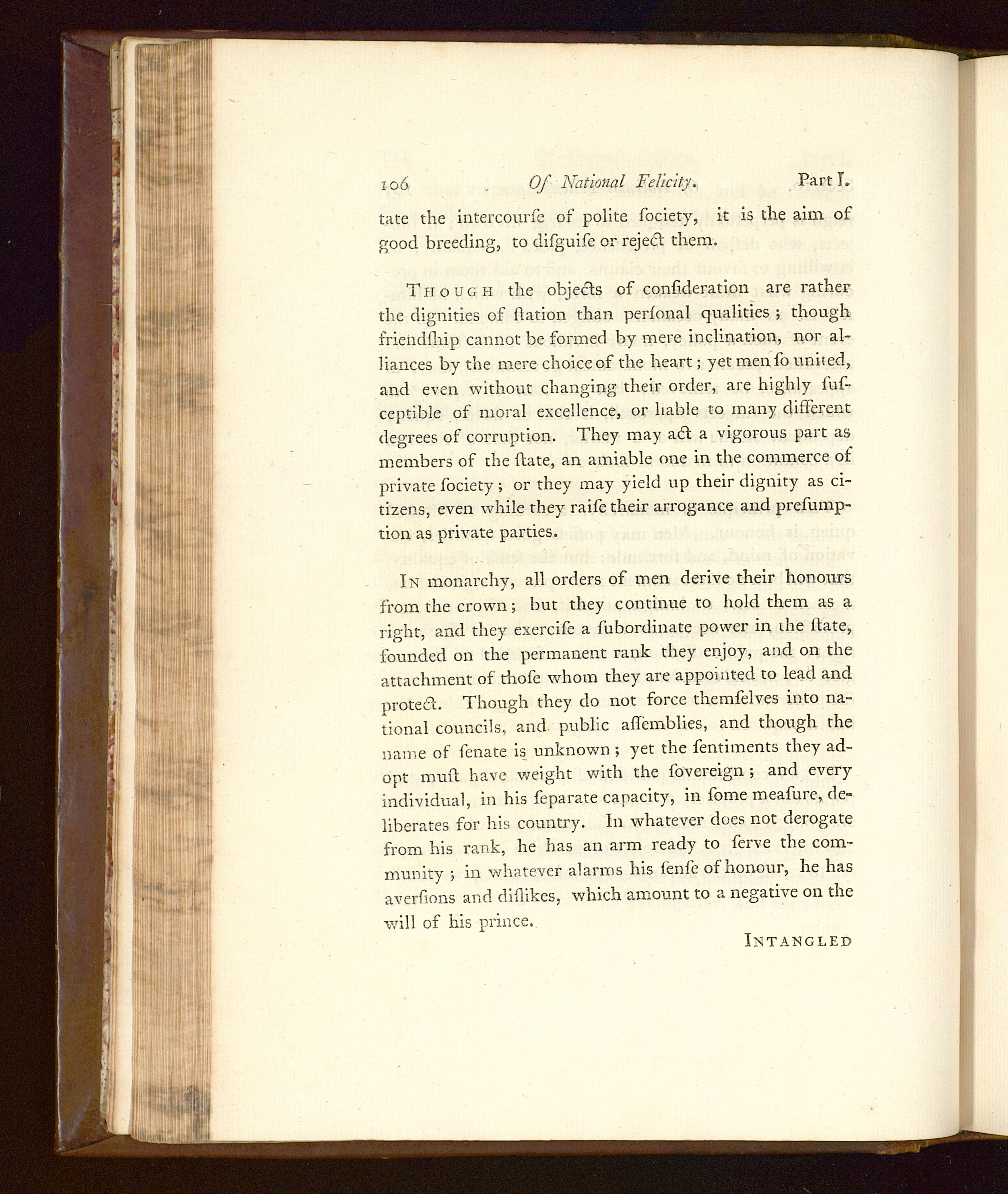 106 Of National Felicity. Part I.

tate the intercourſe of polite ſociety, it is the aim of good breeding, to diſguiſe or reject them.

Though the objects of conſideration are rather the dignities of ſtation than perſonal qualities; though friendſhip cannot be formed by mere inclination, nor alliances by the mere choice of the heart; yet men ſo united, and even without changing their order, are highly ſuſceptible of moral excellence, or liable to many different degrees of corruption. They may act a vigorous part as members of the ſtate, an amiable one in the commerce of private ſociety; or they may yield up their dignity as citizens, even while they raiſe their arrogance and preſumption as private parties.

In monarchy, all orders of men derive their honours from the crown; but they continue to hold them as a right, and they exerciſe a ſubordinate power in the ſtate, founded on the permanent rank they enjoy, and on the attachment of thoſe whom they are appointed to lead and protect. Though they do not force themſelves into national councils, and public aſſemblies, and though the name of ſenate is unknown; yet the ſentiments they adopt muſt have weight with the ſovereign; and every individual, in his ſeparate capacity, in ſome meaſure, deliberates for his country. In whatever does not derogate from his rank, he has an arm ready to ſerve the community; in whatever alarms his ſenſe of honour, he has averſions and diſlikes, which amount to a negative on the will of his prince.

Intangled